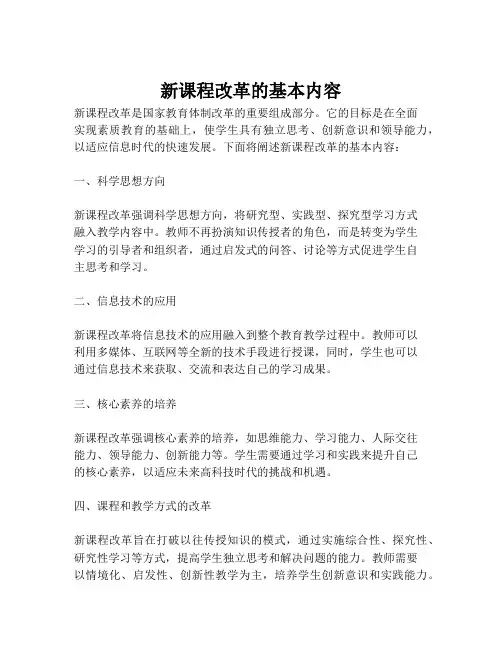 新课程改革的基本内容

新课程改革是国家教育体制改革的重要组成部分。它的目标是在全面实现素质教育的基础上，使学生具有独立思考、创新意识和领导能力，以适应信息时代的快速发展。下面将阐述新课程改革的基本内容：

一、科学思想方向

新课程改革强调科学思想方向，将研究型、实践型、探究型学习方式融入教学内容中。教师不再扮演知识传授者的角色，而是转变为学生学习的引导者和组织者，通过启发式的问答、讨论等方式促进学生自主思考和学习。

二、信息技术的应用

新课程改革将信息技术的应用融入到整个教育教学过程中。教师可以利用多媒体、互联网等全新的技术手段进行授课，同时，学生也可以通过信息技术来获取、交流和表达自己的学习成果。

三、核心素养的培养

新课程改革强调核心素养的培养，如思维能力、学习能力、人际交往能力、领导能力、创新能力等。学生需要通过学习和实践来提升自己的核心素养，以适应未来高科技时代的挑战和机遇。

四、课程和教学方式的改革

新课程改革旨在打破以往传授知识的模式，通过实施综合性、探究性、研究性学习等方式，提高学生独立思考和解决问题的能力。教师需要以情境化、启发性、创新性教学为主，培养学生创新意识和实践能力。